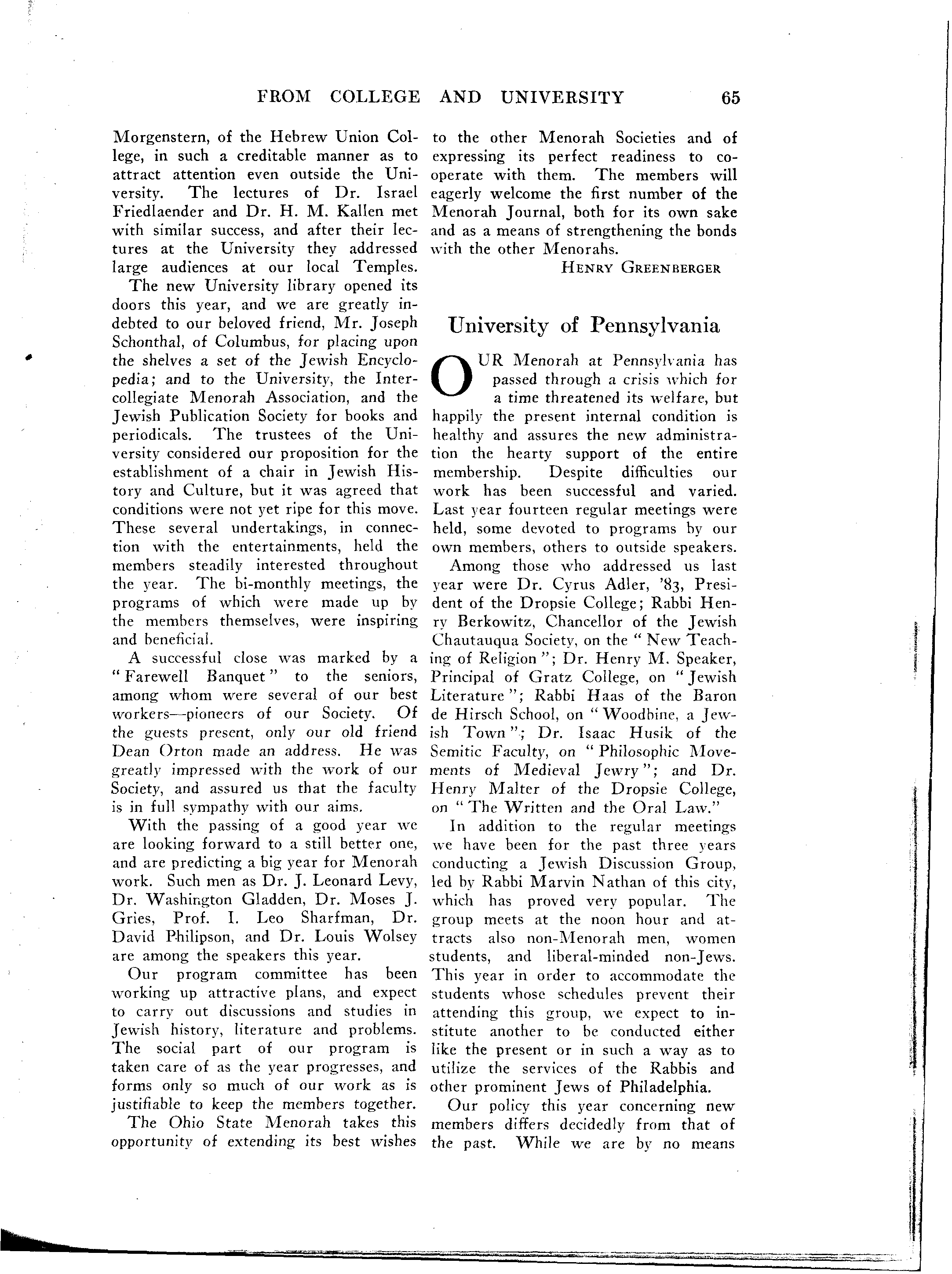 FROM COLLEGE AND UNIVERSITY 65

Morgenstern, of the Hebrew Union College, in such a creditable manner as to attract attention even outside the University. The lectures of Dr. Israel Friedlaender and Dr. H. M. Kallen met with similar success, and after their lectures at the University they addressed large audiences at our local Temples.

The new University library opened its doors this year, and we are greatly indebted to our beloved friend, Mr. Joseph Schonthal, of Columbus, for placing upon the shelves a set of the Jewish Encyclopedia; and to the University, the Intercollegiate Menorah Association, and the Jewish Publication Society for books and periodicals. The trustees of the University considered our proposition for the establishment of a chair in Jewish History and Culture, but it was agreed that conditions were not yet ripe for this move. These several undertakings, in connection with the entertainments, held the members steadily interested throughout the year. The bi-monthly meetings, the programs of which were made up by the members themselves, were inspiring and beneficial.

A successful close was marked by a "Farewell Banquet" to the seniors, among whom were several of our best workers—pioneers of our Society. Of the guests present, only our old friend Dean Orton made an address. He was greatly impressed with the work of our Society, and assured us that the faculty is in full sympathy with our aims.

With the passing of a good year we are looking forward to a still better one, and are predicting a big year for Menorah work. Such men as Dr. J. Leonard Levy, Dr. Washington Gladden, Dr. Moses J. Gries, Prof. I. Leo Sharfman, Dr. David Philipson, and Dr. Louis Wolsey are among the speakers this year.

Our program committee has been working up attractive plans, and expect to carry out discussions and studies in Jewish history, literature and problems. The social part of our program is taken care of as the year progresses, and forms only so much of our work as is justifiable to keep the members together.

The Ohio State Menorah takes this opportunity of extending its best wishes to the other Menorah Societies and of expressing its perfect readiness to cooperate with them. The members will eagerly welcome the first number of the Menorah Journal, both for its own sake and as a means of strengthening the bonds with the other Menorahs.

HENRY GREENBERGER

University of Pennsylvania

OUR Menorah at Pennsylvania has passed through a crisis which for a time threatened its welfare, but happily the present internal condition is healthy and assures the new administration the hearty support of the entire membership. Despite difficulties our work has been successful and varied. Last year fourteen regular meetings were held, some devoted to programs by our own members, others to outside speakers.

Among those who addressed us last year were Dr. Cyrus Adler, '83, President of the Dropsie College; Rabbi Henry Berkowitz, Chancellor of the Jewish Chautauqua Society, on the "New Teaching of Religion"; Dr. Henry M. Speaker, Principal of Gratz College, on "Jewish Literature"; Rabbi Haas of the Baron de Hirsch School, on "Woodbine, a Jewish Town"; Dr. Isaac Husik of the Semitic Faculty, on "Philosophic Movements of Medieval Jewry"; and Dr. Henry Malter of the Dropsie College, on "The Written and the Oral Law."

In addition to the regular meetings we have been for the past three years conducting a Jewish Discussion Group, led by Rabbi Marvin Nathan of this city, which has proved very popular. The group meets at the noon hour and attracts also non-Menorah men, women students, and liberal-minded non-Jews. This year in order to accommodate the students whose schedules prevent their attending this group, we expect to institute another to be conducted either like the present or in such a way as to utilize the services of the Rabbis and other prominent Jews of Philadelphia.

Our policy this year concerning new members differs decidedly from that of the past. While we are by no means